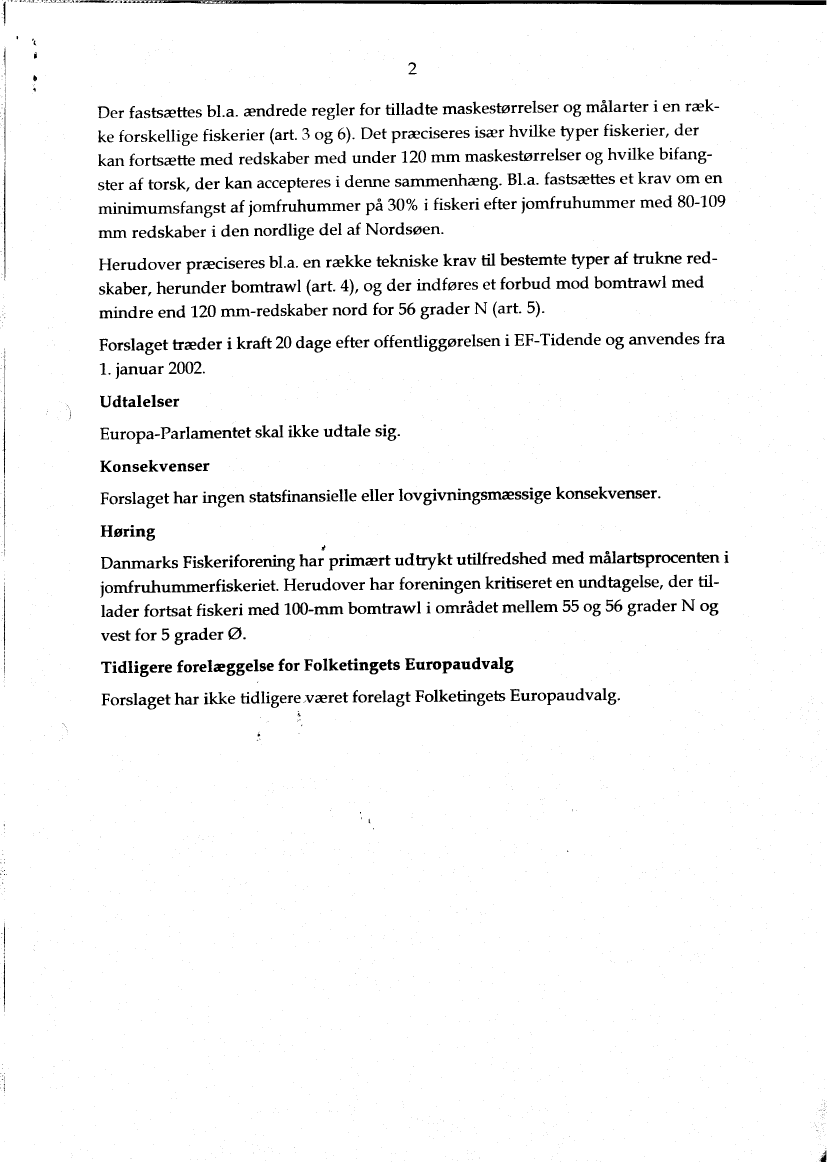 2

Der fastsættes bl.a. ændrede regler for tilladte maskestørrelser og målarter i en række forskellige fiskerier (art. 3 og 6). Det præciseres især hvilke typer fiskerier, der kan fortsætte med redskaber med under 120 mm maskestørrelser og hvilke bifangster af torsk, der kan accepteres i denne sammenhæng. Bl.a. fastsættes et krav om en minimumsfangst af jomfruhummer på 30% i fiskeri efter jomfruhummer med 80-109 mm redskaber i den nordlige del af Nordsøen.

Herudover præciseres bl.a. en række tekniske krav til bestemte typer af trukne redskaber, herunder bomtrawl (art. 4), og der indføres et forbud mod bomtrawl med mindre end 120 mm-redskaber nord for 56 grader N (art. 5).

Forslaget træder i kraft 20 dage efter offentliggørelsen i EF-Tidende og anvendes fra 1. januar 2002.

Udtalelser

Europa-Parlamentet skal ikke udtale sig.

Konsekvenser

Forslaget har ingen statsfinansielle eller lovgivningsmæssige konsekvenser.

Høring

Danmarks Fiskeriforening har primært udtrykt utilfredshed med målartsprocenten i jomfruhummerfiskeriet. Herudover har foreningen kritiseret en undtagelse, der tillader fortsat fiskeri med 100-mm bomtrawl i området mellem 55 og 56 grader N og vest for 5 grader Ø.

Tidligere forelæggelse for Folketingets Europaudvalg

Forslaget har ikke tidligere været forelagt Folketingets Europaudvalg.